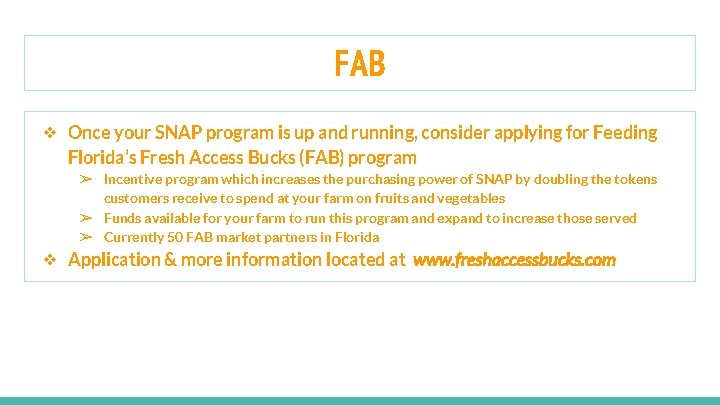 FAB

❖ Once your SNAP program is up and running, consider applying for Feeding Florida's Fresh Access Bucks (FAB) program

➢ Incentive program which increases the purchasing power of SNAP by doubling the tokens customers receive to spend at your farm on fruits and vegetables

➢ Funds available for your farm to run this program and expand to increase those served

➢ Currently 50 FAB market partners in Florida

❖ Application & more information located at www.freshaccessbucks.com